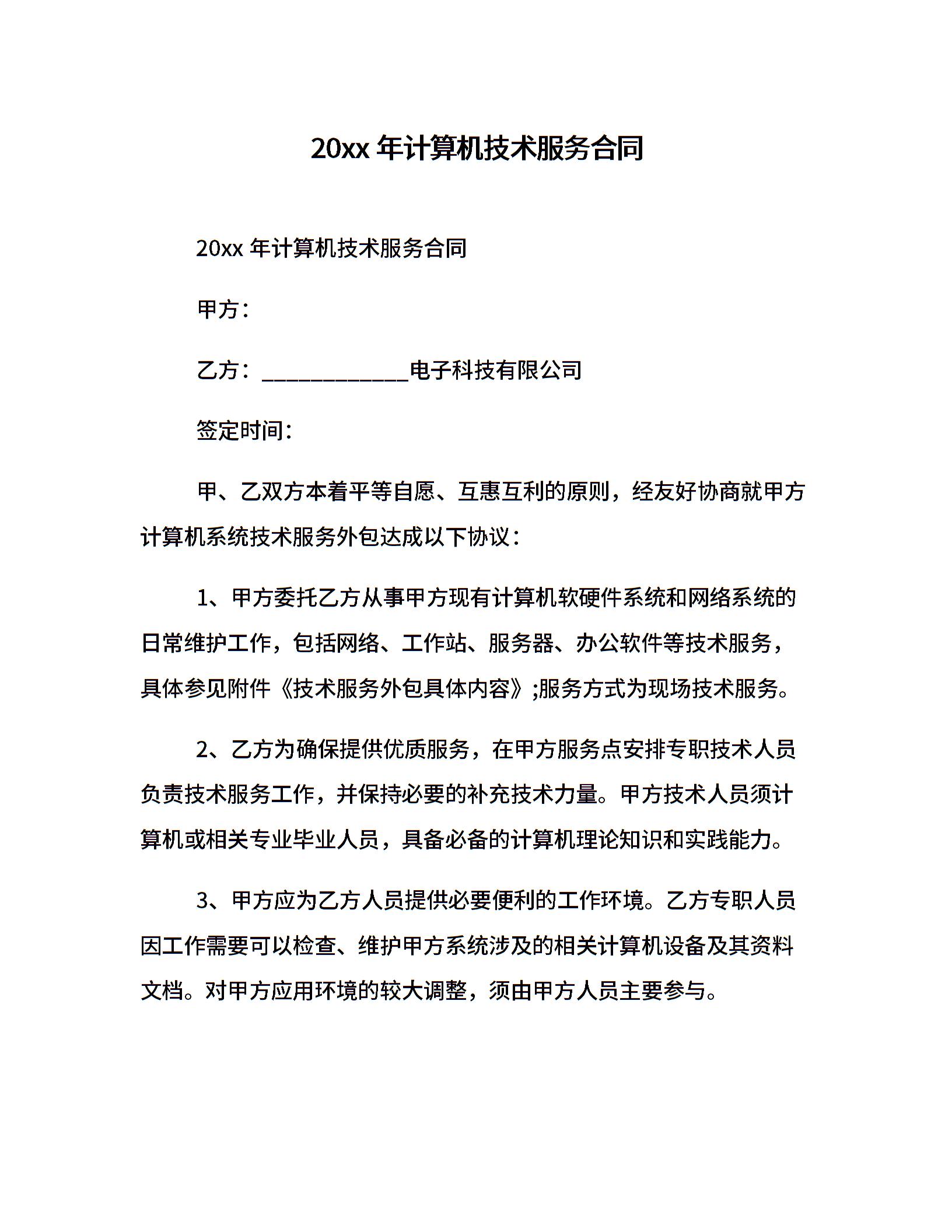 20xx 年计算机技术服务合同

20xx 年计算机技术服务合同

甲方：

乙方：____________电子科技有限公司

签定时间：

甲、乙双方本着平等自愿、互惠互利的原则，经友好协商就甲方计算机系统技术服务外包达成以下协议：

1、甲方委托乙方从事甲方现有计算机软硬件系统和网络系统的日常维护工作，包括网络、工作站、服务器、办公软件等技术服务，具体参见附件《技术服务外包具体内容》;服务方式为现场技术服务。

2、乙方为确保提供优质服务，在甲方服务点安排专职技术人员负责技术服务工作，并保持必要的补充技术力量。甲方技术人员须计算机或相关专业毕业人员，具备必备的计算机理论知识和实践能力。

3、甲方应为乙方人员提供必要便利的工作环境。乙方专职人员因工作需要可以检查、维护甲方系统涉及的相关计算机设备及其资料文档。对甲方应用环境的较大调整，须由甲方人员主要参与。